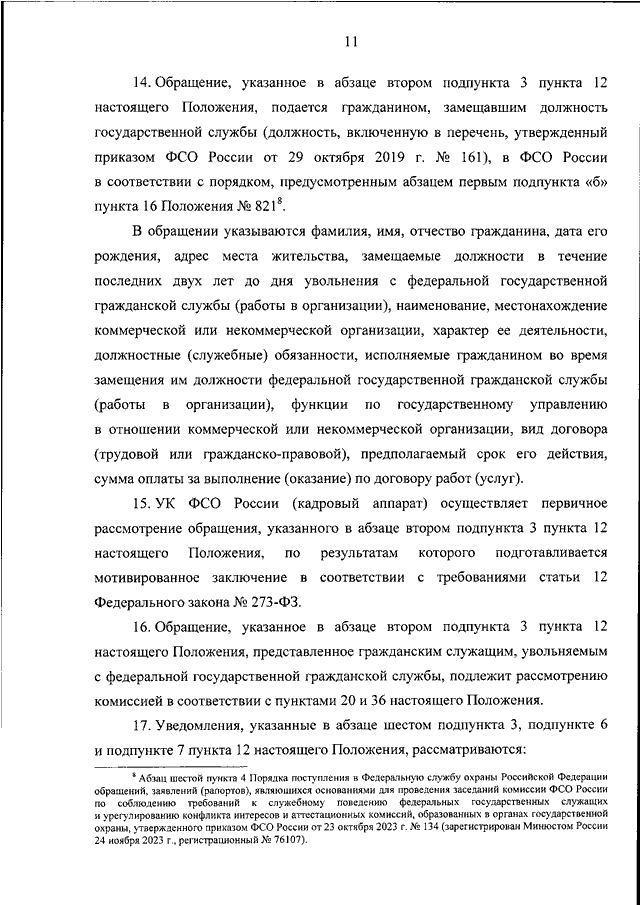 11

14. Обращение, указанное в абзаце втором подпункта 3 пункта 12 настоящего Положения, подается гражданином, замещавшим должность государственной службы (должность, включенную в перечень, утвержденный приказом ФСО России от 29 октября 2019 г. № 161), в ФСО России в соответствии с порядком, предусмотренным абзацем первым подпункта «б» пункта 16 Положения № 821$^8$.

В обращении указываются фамилия, имя, отчество гражданина, дата его рождения, адрес места жительства, замещаемые должности в течение последних двух лет до дня увольнения с федеральной государственной гражданской службы (работы в организации), наименование, местонахождение коммерческой или некоммерческой организации, характер ее деятельности, должностные (служебные) обязанности, исполняемые гражданином во время замещения им должности федеральной государственной гражданской службы (работы в организации), функции по государственному управлению в отношении коммерческой или некоммерческой организации, вид договора (трудовой или гражданско-правовой), предполагаемый срок его действия, сумма оплаты за выполнение (оказание) по договору работ (услуг).

15. УК ФСО России (кадровый аппарат) осуществляет первичное рассмотрение обращения, указанного в абзаце втором подпункта 3 пункта 12 настоящего Положения, по результатам которого подготавливается мотивированное заключение в соответствии с требованиями статьи 12 Федерального закона № 273-ФЗ.

16. Обращение, указанное в абзаце втором подпункта 3 пункта 12 настоящего Положения, представленное гражданским служащим, увольняемым с федеральной государственной гражданской службы, подлежит рассмотрению комиссией в соответствии с пунктами 20 и 36 настоящего Положения.

17. Уведомления, указанные в абзаце шестом подпункта 3, подпункте 6 и подпункте 7 пункта 12 настоящего Положения, рассматриваются:

$^8$ Абзац шестой пункта 4 Порядка поступления в Федеральную службу охраны Российской Федерации обращений, заявлений (рапортов), являющихся основаниями для проведения заседаний комиссии ФСО России по соблюдению требований к служебному поведению федеральных государственных служащих и урегулированию конфликта интересов и аттестационных комиссий, образованных в органах государственной охраны, утвержденного приказом ФСО России от 23 октября 2023 г. № 134 (зарегистрирован Минюстом России 24 ноября 2023 г., регистрационный № 76107).